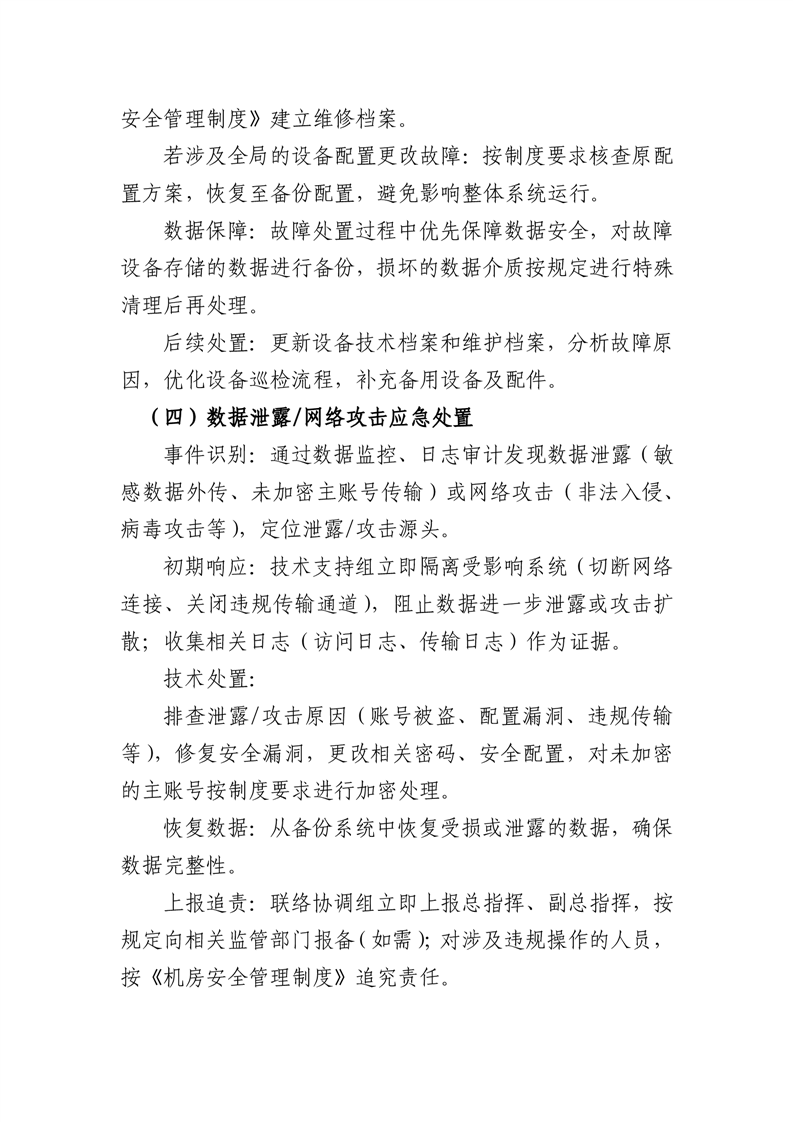 安全管理制度》建立维修档案。

若涉及全局的设备配置更改故障：按制度要求核查原配置方案，恢复至备份配置，避免影响整体系统运行。

数据保障：故障处置过程中优先保障数据安全，对故障设备存储的数据进行备份，损坏的数据介质按规定进行特殊清理后再处理。

后续处置：更新设备技术档案和维护档案，分析故障原因，优化设备巡检流程，补充备用设备及配件。

（四）数据泄露/网络攻击应急处置

事件识别：通过数据监控、日志审计发现数据泄露（敏感数据外传、未加密主账号传输）或网络攻击（非法入侵、病毒攻击等），定位泄露/攻击源头。

初期响应：技术支持组立即隔离受影响系统（切断网络连接、关闭违规传输通道），阻止数据进一步泄露或攻击扩散；收集相关日志（访问日志、传输日志）作为证据。

技术处置：

排查泄露/攻击原因（账号被盗、配置漏洞、违规传输等），修复安全漏洞，更改相关密码、安全配置，对未加密的主账号按制度要求进行加密处理。

恢复数据：从备份系统中恢复受损或泄露的数据，确保数据完整性。

上报追责：联络协调组立即上报总指挥、副总指挥，按规定向相关监管部门报备（如需）；对涉及违规操作的人员，按《机房安全管理制度》追究责任。